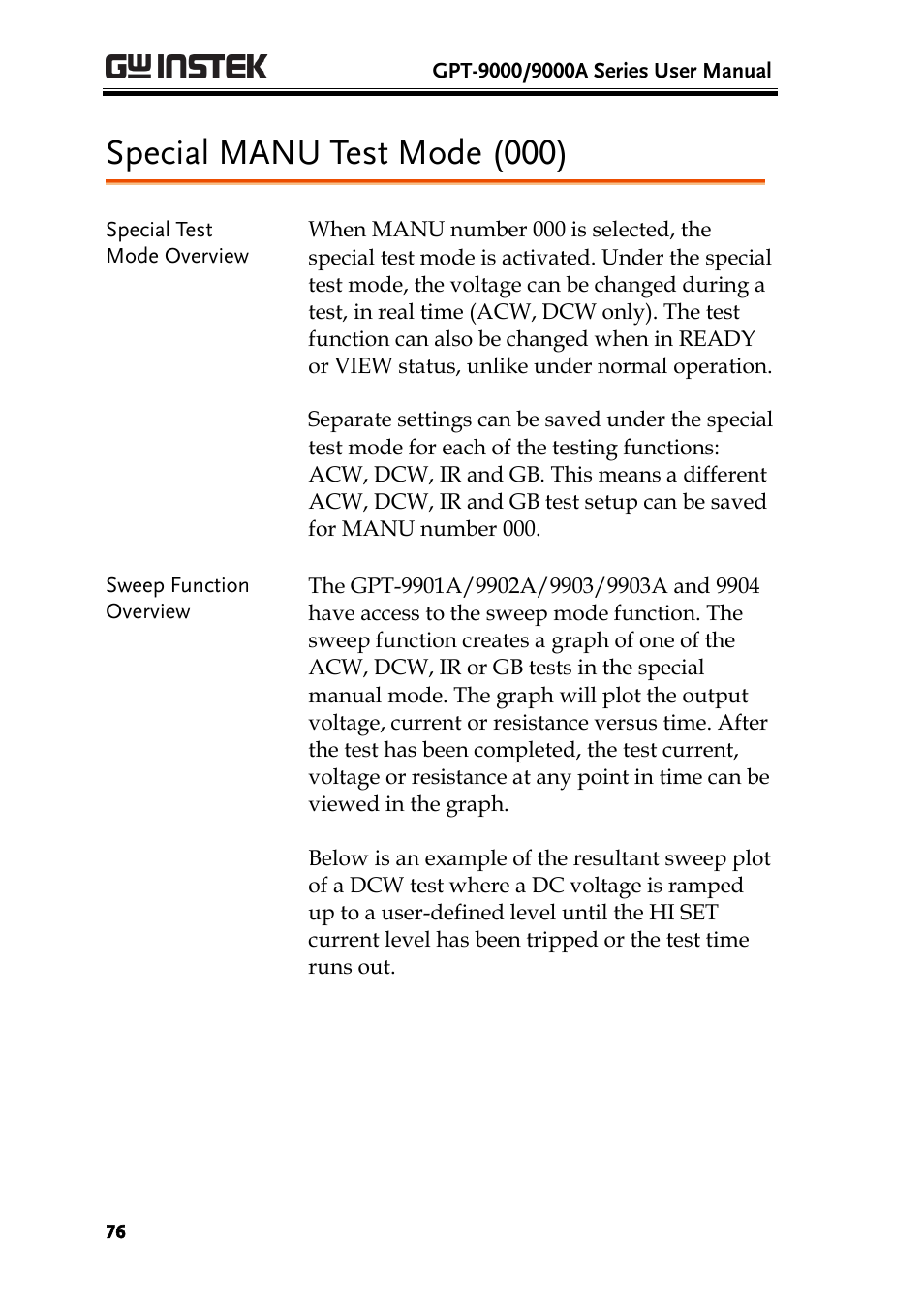 GW INSTEK GPT-9000/9000A Series User Manual

Special MANU Test Mode (000)

Special Test Mode Overview

When MANU number 000 is selected, the special test mode is activated. Under the special test mode, the voltage can be changed during a test, in real time (ACW, DCW only). The test function can also be changed when in READY or VIEW status, unlike under normal operation.

Separate settings can be saved under the special test mode for each of the testing functions: ACW, DCW, IR and GB. This means a different ACW, DCW, IR and GB test setup can be saved for MANU number 000.

Sweep Function Overview

The GPT-9901A/9902A/9903/9903A and 9904 have access to the sweep mode function. The sweep function creates a graph of one of the ACW, DCW, IR or GB tests in the special manual mode. The graph will plot the output voltage, current or resistance versus time. After the test has been completed, the test current, voltage or resistance at any point in time can be viewed in the graph.

Below is an example of the resultant sweep plot of a DCW test where a DC voltage is ramped up to a user-defined level until the HI SET current level has been tripped or the test time runs out.

76